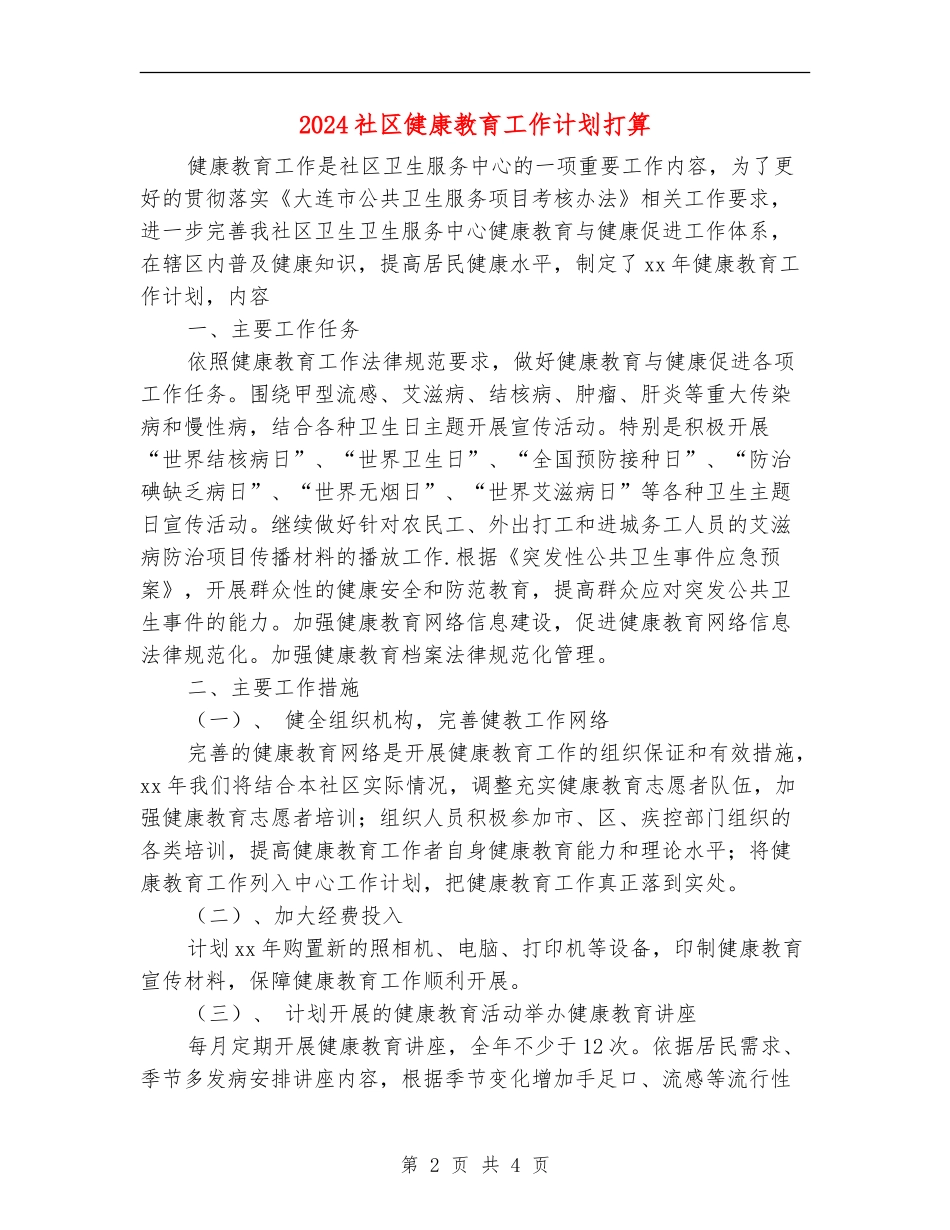 2024社区健康教育工作计划打算

健康教育工作是社区卫生服务中心的一项重要工作内容，为了更好的贯彻落实《大连市公共卫生服务项目考核办法》相关工作要求，进一步完善我社区卫生卫生服务中心健康教育与健康促进工作体系，在辖区内普及健康知识，提高居民健康水平，制定了xx年健康教育工作计划，内容

一、主要工作任务

依照健康教育工作法律规范要求，做好健康教育与健康促进各项工作任务。围绕甲型流感、艾滋病、结核病、肿瘤、肝炎等重大传染病和慢性病，结合各种卫生日主题开展宣传活动。特别是积极开展“世界结核病日”、“世界卫生日”、“全国预防接种日”、“防治碘缺乏病日”、“世界无烟日”、“世界艾滋病日”等各种卫生主题日宣传活动。继续做好针对农民工、外出打工和进城务工人员的艾滋病防治项目传播材料的播放工作.根据《突发性公共卫生事件应急预案》，开展群众性的健康安全和防范教育，提高群众应对突发公共卫生事件的能力。加强健康教育网络信息建设，促进健康教育网络信息法律规范化。加强健康教育档案法律规范化管理。

二、主要工作措施

（一）、 健全组织机构，完善健教工作网络

完善的健康教育网络是开展健康教育工作的组织保证和有效措施，xx年我们将结合本社区实际情况，调整充实健康教育志愿者队伍，加强健康教育志愿者培训；组织人员积极参加市、区、疾控部门组织的各类培训，提高健康教育工作者自身健康教育能力和理论水平；将健康教育工作列入中心工作计划，把健康教育工作真正落到实处。

（二）、加大经费投入

计划xx年购置新的照相机、电脑、打印机等设备，印制健康教育宣传材料，保障健康教育工作顺利开展。

（三）、 计划开展的健康教育活动举办健康教育讲座

每月定期开展健康教育讲座，全年不少于12次。依据居民需求、季节多发病安排讲座内容，根据季节变化增加手足口、流感等流行性

第 2 页 共 4 页